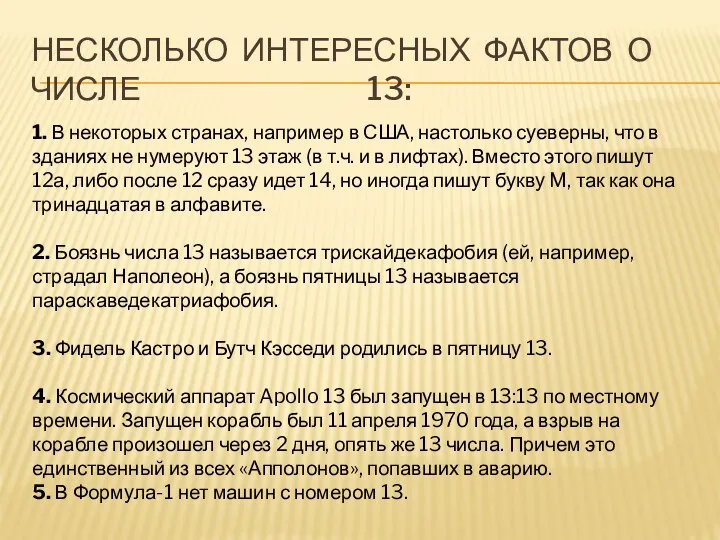 НЕСКОЛЬКО ИНТЕРЕСНЫХ ФАКТОВ О ЧИСЛЕ 13:

1. В некоторых странах, например в США, настолько суеверны, что в зданиях не нумеруют 13 этаж (в т.ч. и в лифтах). Вместо этого пишут 12а, либо после 12 сразу идет 14, но иногда пишут букву М, так как она тринадцатая в алфавите.

2. Боязнь числа 13 называется трискайдекафобия (ей, например, страдал Наполеон), а боязнь пятницы 13 называется параскаведекатриафобия.

3. Фидель Кастро и Бутч Кэсседи родились в пятницу 13.

4. Космический аппарат Apollo 13 был запущен в 13:13 по местному времени. Запущен корабль был 11 апреля 1970 года, а взрыв на корабле произошел через 2 дня, опять же 13 числа. Причем это единственный из всех «Апполонов», попавших в аварию.
5. В Формула-1 нет машин с номером 13.